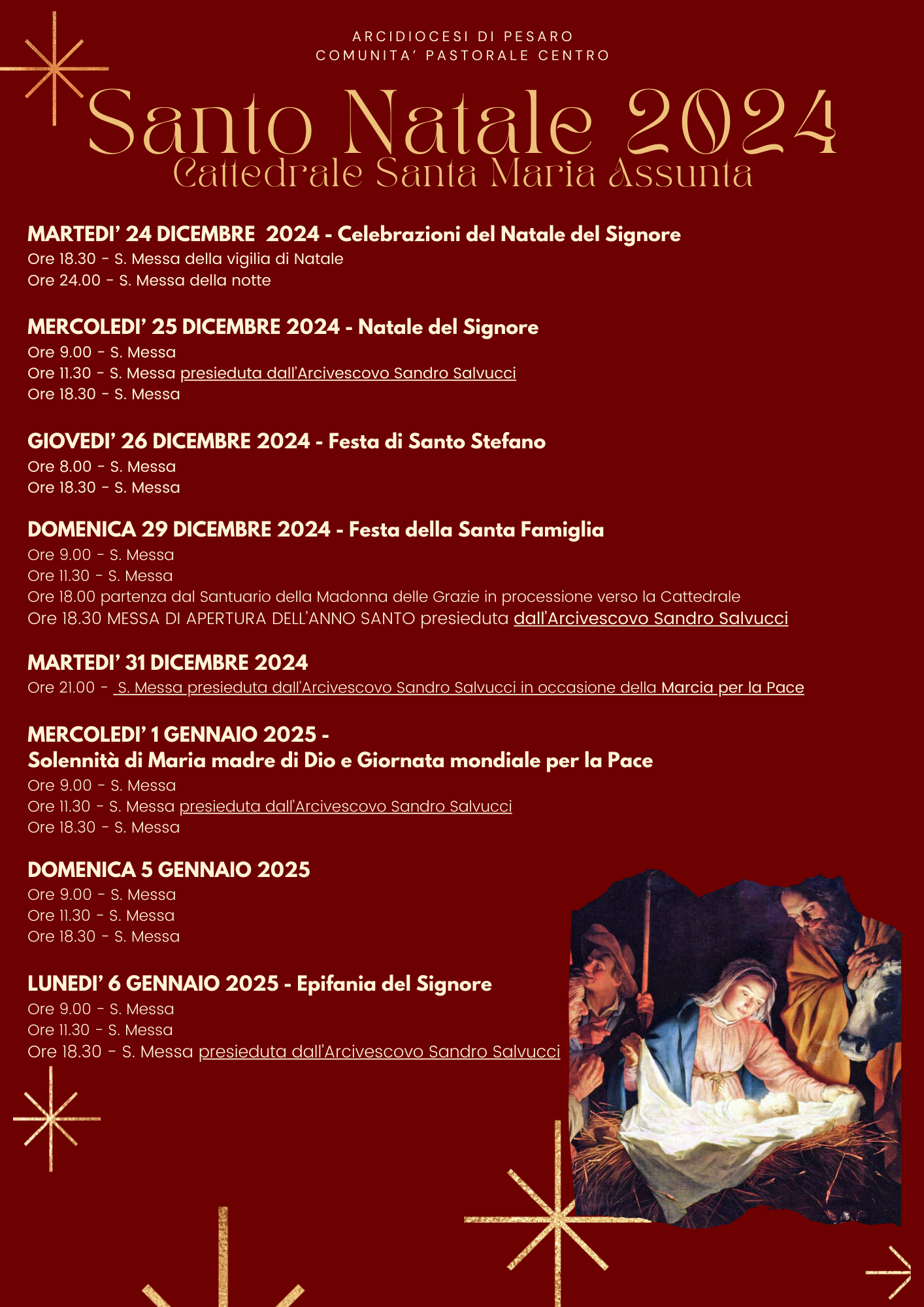 ARCIDIOCESI DI PESARO
COMUNITA' PASTORALE CENTRO

Santo Natale 2024
Cattedrale Santa Maria Assunta

MARTEDI' 24 DICEMBRE 2024 - Celebrazioni del Natale del Signore
Ore 18.30 - S. Messa della vigilia di Natale
Ore 24.00 - S. Messa della notte

MERCOLEDI' 25 DICEMBRE 2024 - Natale del Signore
Ore 9.00 - S. Messa
Ore 11.30 - S. Messa presieduta dall'Arcivescovo Sandro Salvucci
Ore 18.30 - S. Messa

GIOVEDI' 26 DICEMBRE 2024 - Festa di Santo Stefano
Ore 8.00 - S. Messa
Ore 18.30 - S. Messa

DOMENICA 29 DICEMBRE 2024 - Festa della Santa Famiglia
Ore 9.00 - S. Messa
Ore 11.30 - S. Messa
Ore 18.00 partenza dal Santuario della Madonna delle Grazie in processione verso la Cattedrale
Ore 18.30 MESSA DI APERTURA DELL'ANNO SANTO presieduta dall'Arcivescovo Sandro Salvucci

MARTEDI' 31 DICEMBRE 2024
Ore 21.00 - S. Messa presieduta dall'Arcivescovo Sandro Salvucci in occasione della Marcia per la Pace

MERCOLEDI' 1 GENNAIO 2025 -
Solennità di Maria madre di Dio e Giornata mondiale per la Pace
Ore 9.00 - S. Messa
Ore 11.30 - S. Messa presieduta dall'Arcivescovo Sandro Salvucci
Ore 18.30 - S. Messa

DOMENICA 5 GENNAIO 2025
Ore 9.00 - S. Messa
Ore 11.30 - S. Messa
Ore 18.30 - S. Messa

LUNEDI' 6 GENNAIO 2025 - Epifania del Signore
Ore 9.00 - S. Messa
Ore 11.30 - S. Messa
Ore 18.30 - S. Messa presieduta dall'Arcivescovo Sandro Salvucci